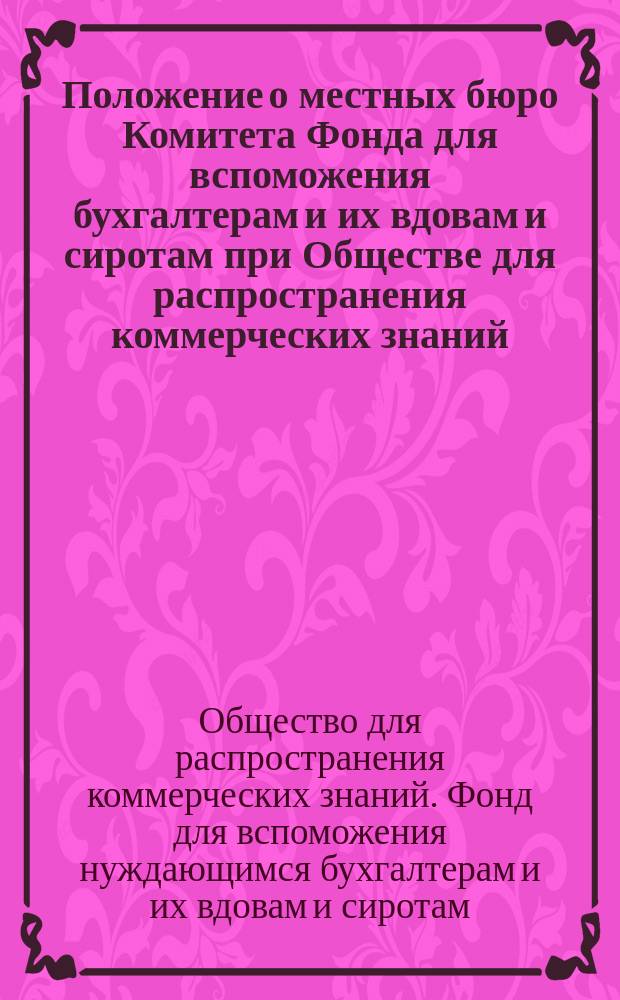 Положение о местных бюро Комитета Фонда для вспоможения бухгалтерам и их вдовам и сиротам при Обществе для распространения коммерческих знаний

Общество для распространения коммерческих знаний. Фонд для вспоможения нуждающимся бухгалтерам и их вдовам и сиротам